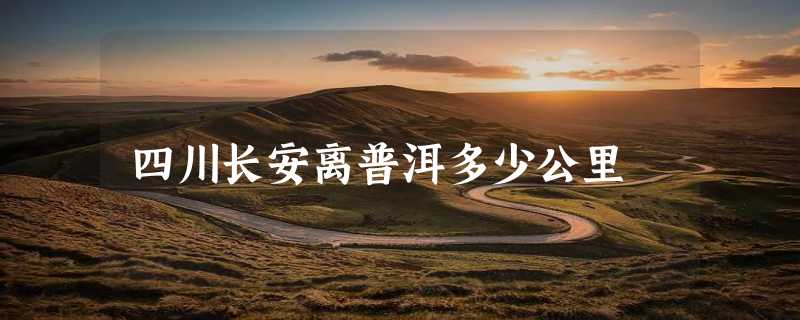 四川长安离普洱多少公里